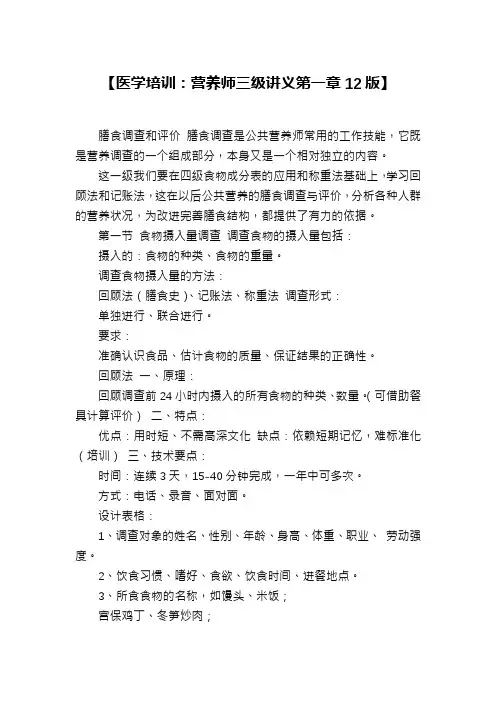 【医学培训：营养师三级讲义第一章 12 版】

膳食调查和评价 膳食调查是公共营养师常用的工作技能，它既是营养调查的一个组成部分，本身又是一个相对独立的内容。

这一级我们要在四级食物成分表的应用和称重法基础上，学习回顾法和记账法，这在以后公共营养的膳食调查与评价，分析各种人群的营养状况，为改进完善膳食结构，都提供了有力的依据。

第一节 食物摄入量调查 调查食物的摄入量包括：

摄入的：食物的种类、食物的重量。

调查食物摄入量的方法：

回顾法（膳食史）、记账法、称重法 调查形式：

单独进行、联合进行。

要求：

准确认识食品、估计食物的质量、保证结果的正确性。

回顾法 一、原理：

回顾调查前 24 小时内摄入的所有食物的种类、数量。(可借助餐具计算评价） 二、特点：

优点：用时短、不需高深文化 缺点：依赖短期记忆，难标准化（培训） 三、技术要点：

时间：连续 3 天，15-40 分钟完成，一年中可多次。

方式：电话、录音、面对面。

设计表格：

1、调查对象的姓名、性别、年龄、身高、体重、职业、 劳动强度。

2、饮食习惯、嗜好、食欲、饮食时间、进餐地点。

3、所食食物的名称，如馒头、米饭；

宫保鸡丁、冬笋炒肉；